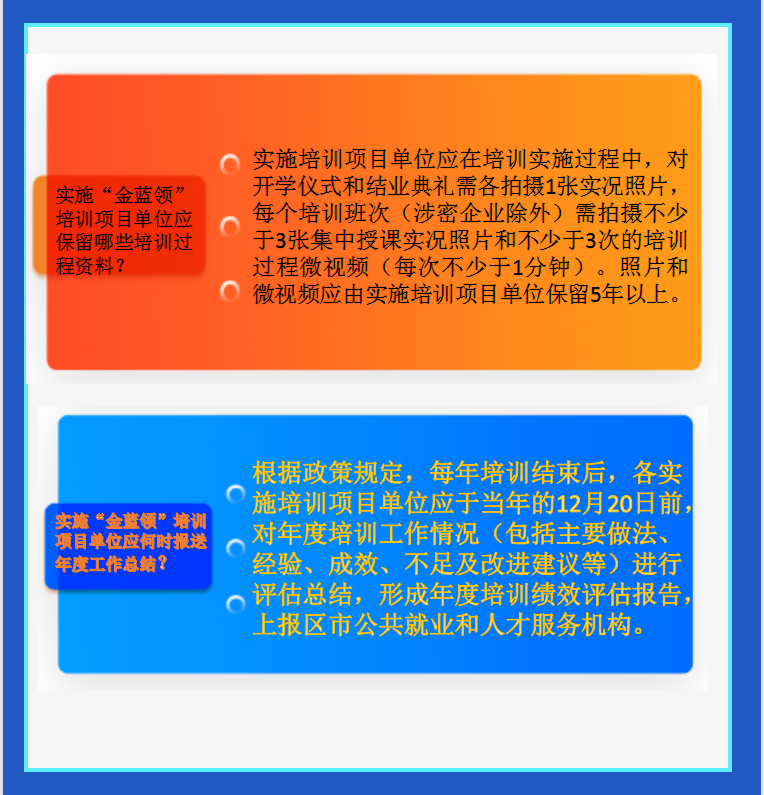 实施“金蓝领”培训项目单位应保留哪些培训过程资料？

实施培训项目单位应在培训实施过程中，对开学仪式和结业典礼需各拍摄1张实况照片，每个培训班次（涉密企业除外）需拍摄不少于3张集中授课实况照片和不少于3次的培训过程微视频（每次不少于1分钟）。照片和微视频应由实施培训项目单位保留5年以上。

实施“金蓝领”培训项目单位应何时报送年度工作总结？

根据政策规定，每年培训结束后，各实施培训项目单位应于当年的12月20日前，对年度培训工作情况（包括主要做法、经验、成效、不足及改进建议等）进行评估总结，形成年度培训绩效评估报告，上报区市公共就业和人才服务机构。